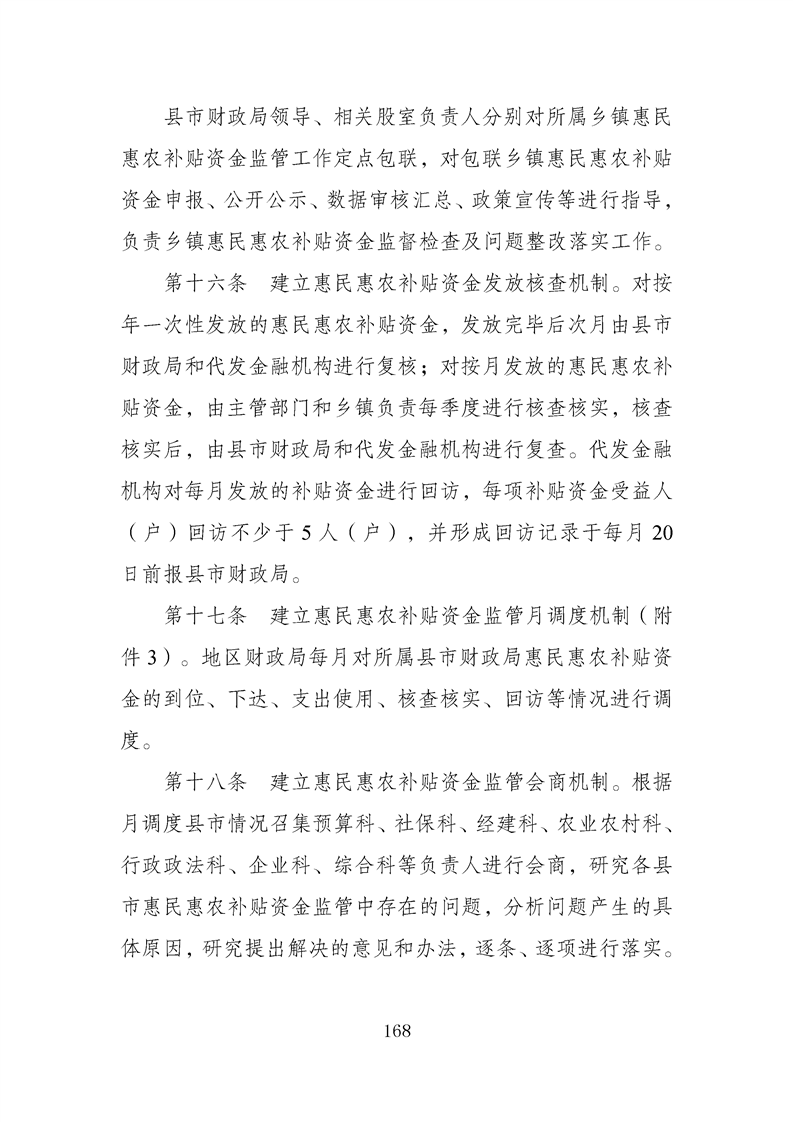 县市财政局领导、相关股室负责人分别对所属乡镇惠民惠农补贴资金监管工作定点包联，对包联乡镇惠民惠农补贴资金申报、公开公示、数据审核汇总、政策宣传等进行指导，负责乡镇惠民惠农补贴资金监督检查及问题整改落实工作。

第十六条 建立惠民惠农补贴资金发放核查机制。对按年一次性发放的惠民惠农补贴资金，发放完毕后次月由县市财政局和代发金融机构进行复核；对按月发放的惠民惠农补贴资金，由主管部门和乡镇负责每季度进行核查核实，核查核实后，由县市财政局和代发金融机构进行复查。代发金融机构对每月发放的补贴资金进行回访，每项补贴资金受益人（户）回访不少于5人（户），并形成回访记录于每月20日前报县市财政局。

第十七条 建立惠民惠农补贴资金监管月调度机制（附件3）。地区财政局每月对所属县市财政局惠民惠农补贴资金的到位、下达、支出使用、核查核实、回访等情况进行调度。

第十八条 建立惠民惠农补贴资金监管会商机制。根据月调度县市情况召集预算科、社保科、经建科、农业农村科、行政政法科、企业科、综合科等负责人进行会商，研究各县市惠民惠农补贴资金监管中存在的问题，分析问题产生的具体原因，研究提出解决的意见和办法，逐条、逐项进行落实。

168